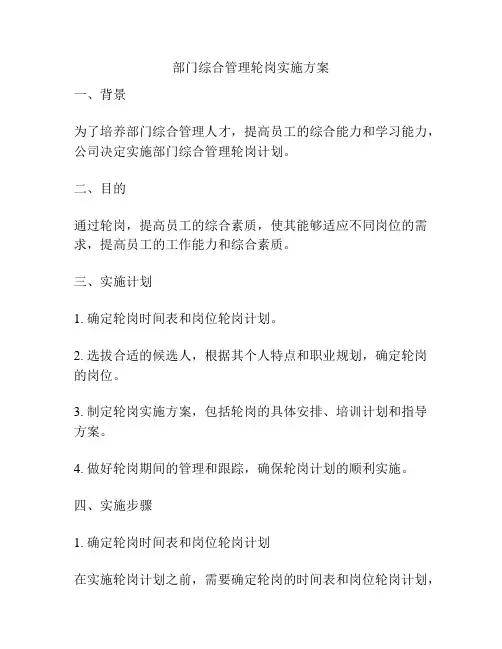 部门综合管理轮岗实施方案

一、背景

为了培养部门综合管理人才，提高员工的综合能力和学习能力，公司决定实施部门综合管理轮岗计划。

二、目的

通过轮岗，提高员工的综合素质，使其能够适应不同岗位的需求，提高员工的工作能力和综合素质。

三、实施计划

1. 确定轮岗时间表和岗位轮岗计划。

2. 选拔合适的候选人，根据其个人特点和职业规划，确定轮岗的岗位。

3. 制定轮岗实施方案，包括轮岗的具体安排、培训计划和指导方案。

4. 做好轮岗期间的管理和跟踪，确保轮岗计划的顺利实施。

四、实施步骤

1. 确定轮岗时间表和岗位轮岗计划

在实施轮岗计划之前，需要确定轮岗的时间表和岗位轮岗计划，